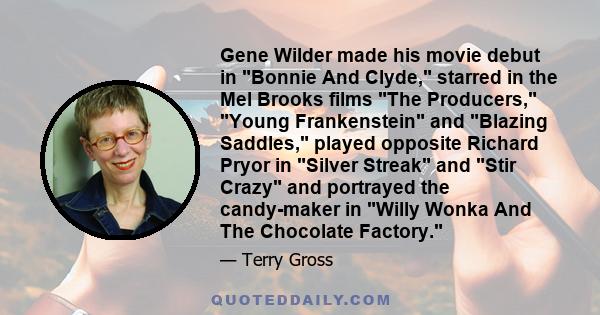 Gene Wilder made his movie debut in "Bonnie And Clyde," starred in the Mel Brooks films "The Producers," "Young Frankenstein" and "Blazing Saddles," played opposite Richard Pryor in "Silver Streak" and "Stir Crazy" and portrayed the candy-maker in "Willy Wonka And The Chocolate Factory."

— Terry Gross

QUOTEDDAILY.COM